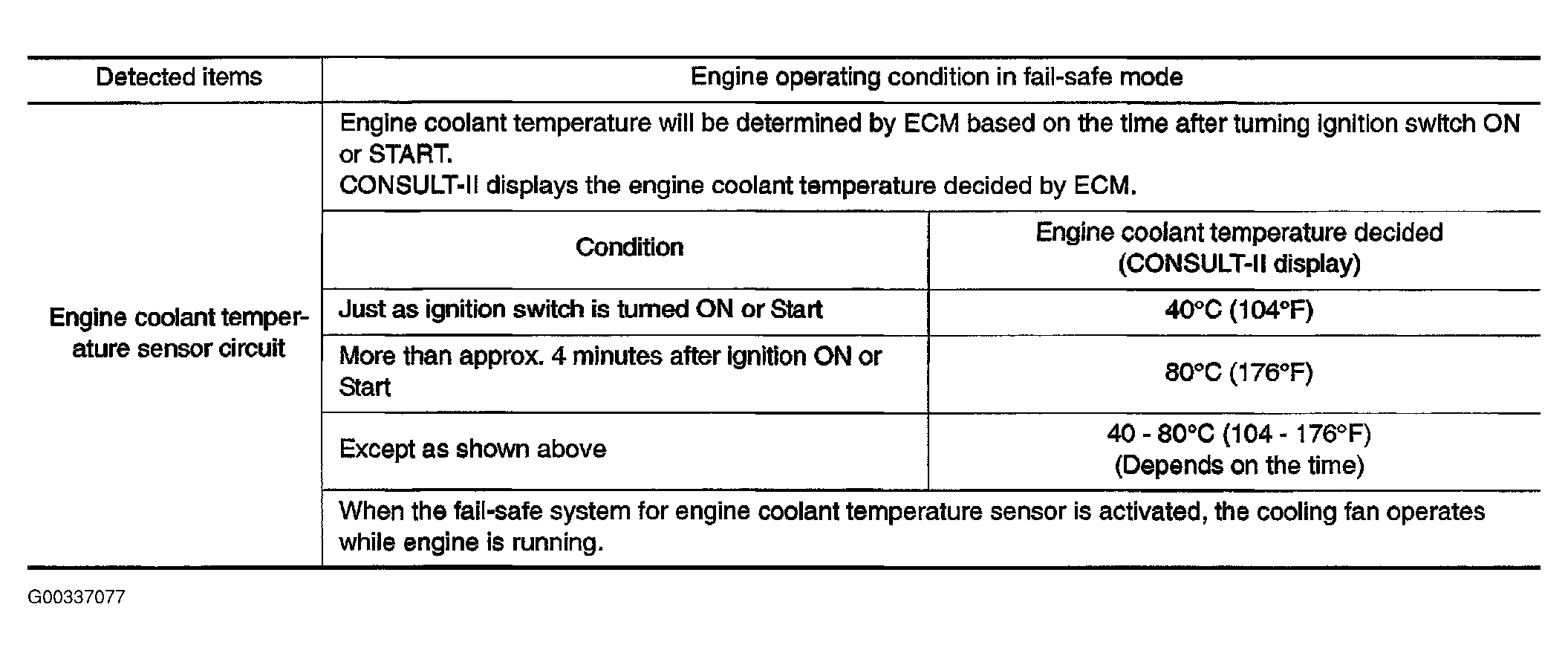 | Detected items | Engine operating condition in fail-safe mode | |
|---|---|---|
| Engine coolant temperature sensor circuit | Engine coolant temperature will be determined by ECM based on the time after turning ignition switch ON or START. CONSULT-II displays the engine coolant temperature decided by ECM. | |
| | Condition | Engine coolant temperature decided (CONSULT-II display) |
| | Just as ignition switch is turned ON or Start | 40°C (104°F) |
| | More than approx. 4 minutes after ignition ON or Start | 80°C (176°F) |
| | Except as shown above | 40 - 80°C (104 - 176°F) (Depends on the time) |
| | When the fail-safe system for engine coolant temperature sensor is activated, the cooling fan operates while engine is running. | |

G00337077